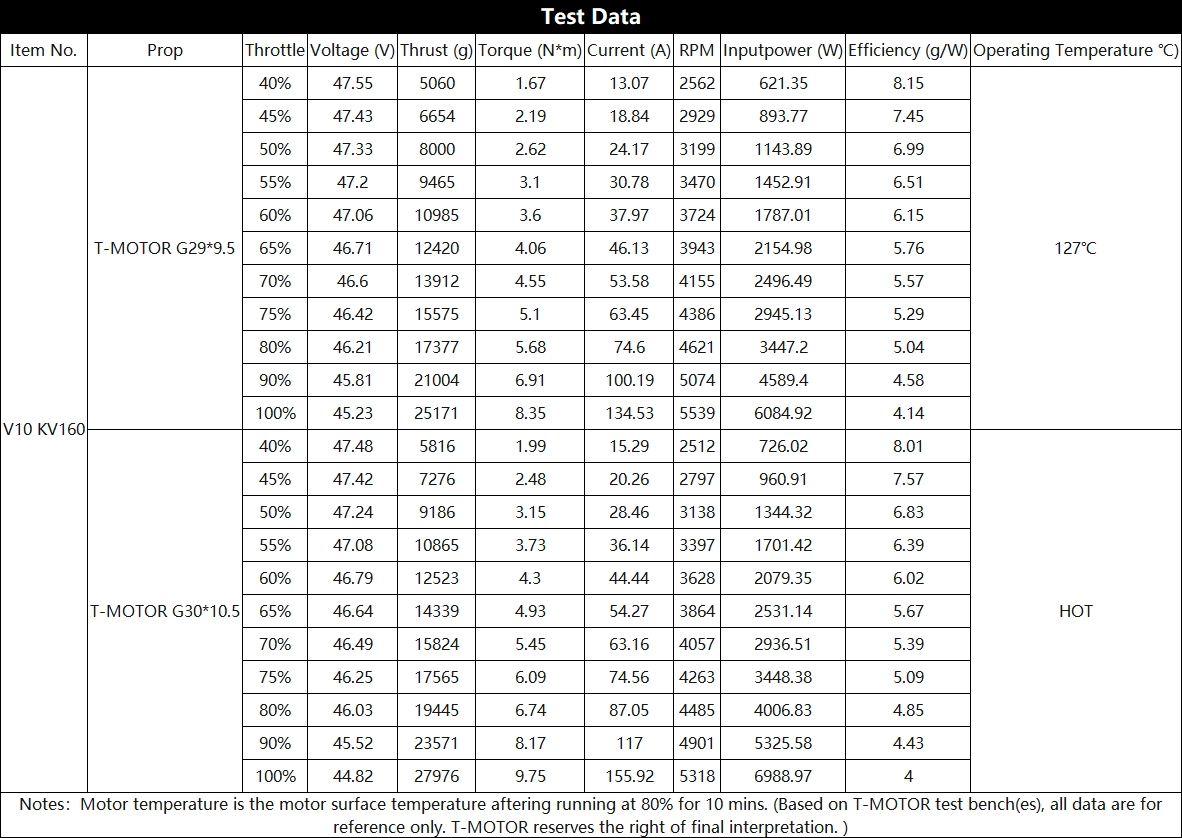 Test Data

| Item No. | Prop | Throttle | Voltage (V) | Thrust (g) | Torque (N*m) | Current (A) | RPM | Inputpower (W) | Efficiency (g/W) | Operating Temperature ℃) |
|---|---|---|---|---|---|---|---|---|---|---|
| V10 KV160 | T-MOTOR G29*9.5 | 40% | 47.55 | 5060 | 1.67 | 13.07 | 2562 | 621.35 | 8.15 | 127℃ |
| | | 45% | 47.43 | 6654 | 2.19 | 18.84 | 2929 | 893.77 | 7.45 | |
| | | 50% | 47.33 | 8000 | 2.62 | 24.17 | 3199 | 1143.89 | 6.99 | |
| | | 55% | 47.2 | 9465 | 3.1 | 30.78 | 3470 | 1452.91 | 6.51 | |
| | | 60% | 47.06 | 10985 | 3.6 | 37.97 | 3724 | 1787.01 | 6.15 | |
| | | 65% | 46.71 | 12420 | 4.06 | 46.13 | 3943 | 2154.98 | 5.76 | |
| | | 70% | 46.6 | 13912 | 4.55 | 53.58 | 4155 | 2496.49 | 5.57 | |
| | | 75% | 46.42 | 15575 | 5.1 | 63.45 | 4386 | 2945.13 | 5.29 | |
| | | 80% | 46.21 | 17377 | 5.68 | 74.6 | 4621 | 3447.2 | 5.04 | |
| | | 90% | 45.81 | 21004 | 6.91 | 100.19 | 5074 | 4589.4 | 4.58 | |
| | | 100% | 45.23 | 25171 | 8.35 | 134.53 | 5539 | 6084.92 | 4.14 | |
| | T-MOTOR G30*10.5 | 40% | 47.48 | 5816 | 1.99 | 15.29 | 2512 | 726.02 | 8.01 | HOT |
| | | 45% | 47.42 | 7276 | 2.48 | 20.26 | 2797 | 960.91 | 7.57 | |
| | | 50% | 47.24 | 9186 | 3.15 | 28.46 | 3138 | 1344.32 | 6.83 | |
| | | 55% | 47.08 | 10865 | 3.73 | 36.14 | 3397 | 1701.42 | 6.39 | |
| | | 60% | 46.79 | 12523 | 4.3 | 44.44 | 3628 | 2079.35 | 6.02 | |
| | | 65% | 46.64 | 14339 | 4.93 | 54.27 | 3864 | 2531.14 | 5.67 | |
| | | 70% | 46.49 | 15824 | 5.45 | 63.16 | 4057 | 2936.51 | 5.39 | |
| | | 75% | 46.25 | 17565 | 6.09 | 74.56 | 4263 | 3448.38 | 5.09 | |
| | | 80% | 46.03 | 19445 | 6.74 | 87.05 | 4485 | 4006.83 | 4.85 | |
| | | 90% | 45.52 | 23571 | 8.17 | 117 | 4901 | 5325.58 | 4.43 | |
| | | 100% | 44.82 | 27976 | 9.75 | 155.92 | 5318 | 6988.97 | 4 | |

Notes: Motor temperature is the motor surface temperature aftering running at 80% for 10 mins. (Based on T-MOTOR test bench(es), all data are for reference only. T-MOTOR reserves the right of final interpretation. )